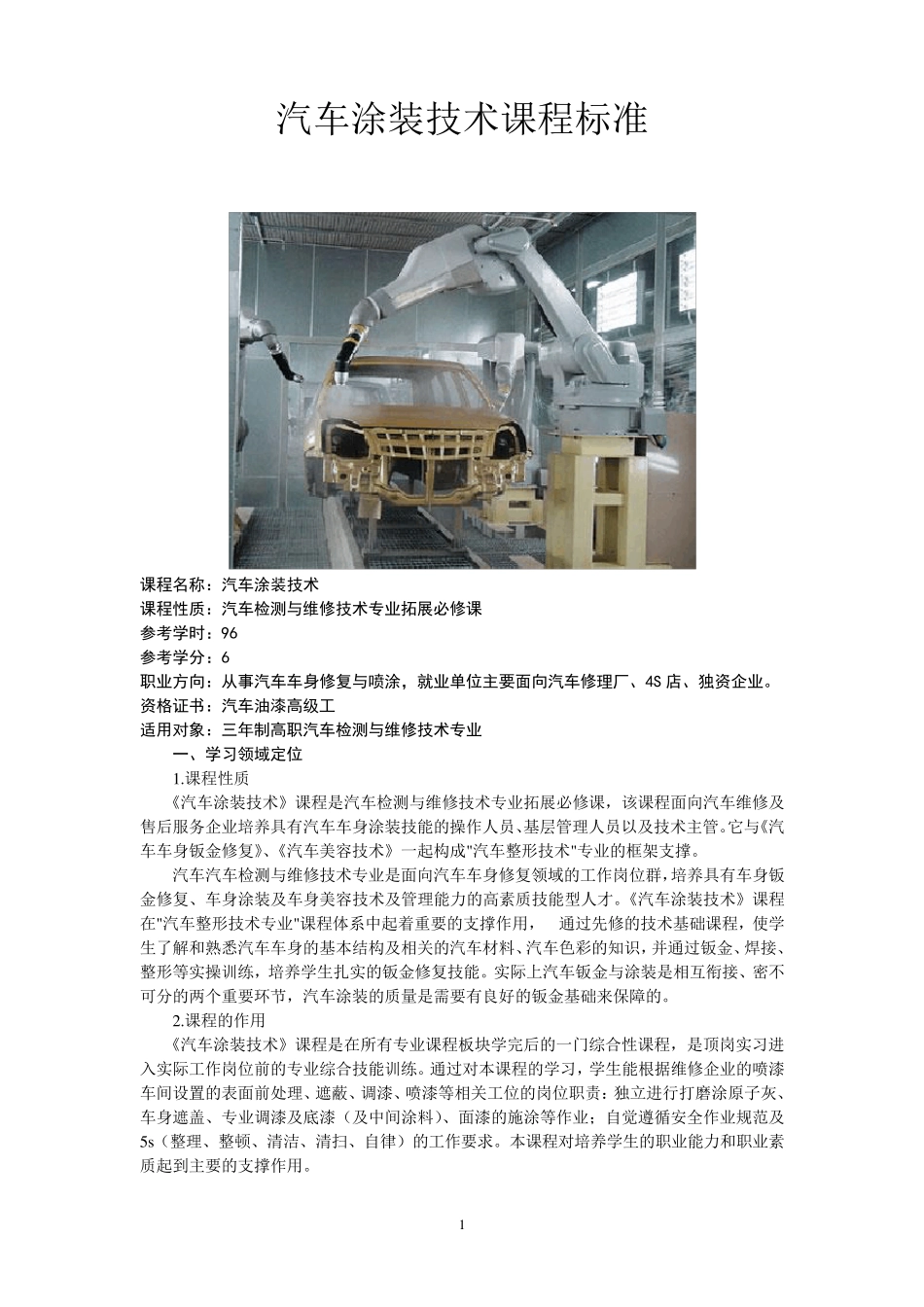 汽车涂装技术课程标准

课程名称：汽车涂装技术
课程性质：汽车检测与维修技术专业拓展必修课
参考学时：96
参考学分：6
职业方向：从事汽车车身修复与喷涂，就业单位主要面向汽车修理厂、4S 店、独资企业。
资格证书：汽车油漆高级工
适用对象：三年制高职汽车检测与维修技术专业

一、学习领域定位

1.课程性质

《汽车涂装技术》课程是汽车检测与维修技术专业拓展必修课，该课程面向汽车维修及售后服务企业培养具有汽车车身涂装技能的操作人员、基层管理人员以及技术主管。它与《汽车车身钣金修复》、《汽车美容技术》一起构成"汽车整形技术"专业的框架支撑。

汽车汽车检测与维修技术专业是面向汽车车身修复领域的工作岗位群，培养具有车身钣金修复、车身涂装及车身美容技术及管理能力的高素质技能型人才。《汽车涂装技术》课程在"汽车整形技术专业"课程体系中起着重要的支撑作用， 通过先修的技术基础课程，使学生了解和熟悉汽车车身的基本结构及相关的汽车材料、汽车色彩的知识，并通过钣金、焊接、整形等实操训练，培养学生扎实的钣金修复技能。实际上汽车钣金与涂装是相互衔接、密不可分的两个重要环节，汽车涂装的质量是需要有良好的钣金基础来保障的。

2.课程的作用

《汽车涂装技术》课程是在所有专业课程板块学完后的一门综合性课程，是顶岗实习进入实际工作岗位前的专业综合技能训练。通过对本课程的学习，学生能根据维修企业的喷漆车间设置的表面前处理、遮蔽、调漆、喷漆等相关工位的岗位职责：独立进行打磨涂原子灰、车身遮盖、专业调漆及底漆（及中间涂料）、面漆的施涂等作业；自觉遵循安全作业规范及5s（整理、整顿、清洁、清扫、自律）的工作要求。本课程对培养学生的职业能力和职业素质起到主要的支撑作用。

1